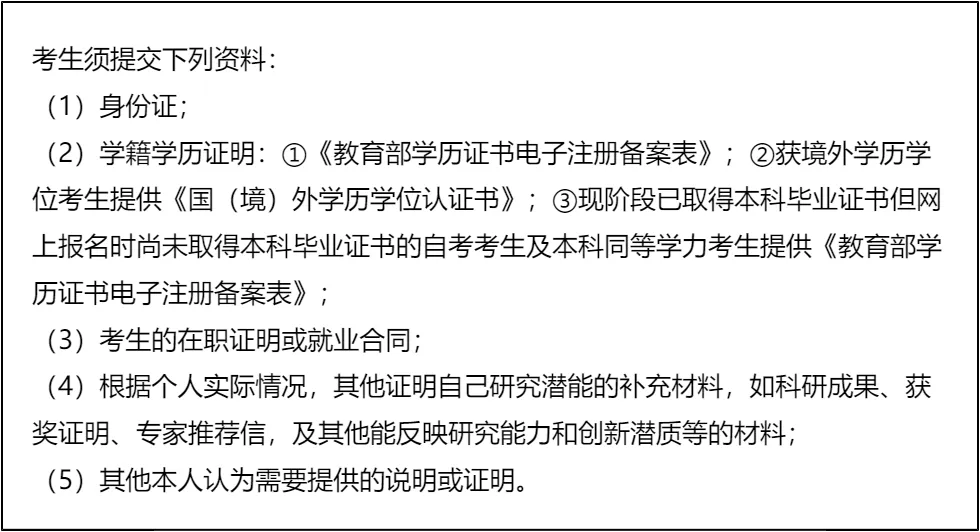 考生须提交下列资料：
（1）身份证；
（2）学籍学历证明：①《教育部学历证书电子注册备案表》；②获境外学历学位考生提供《国（境）外学历学位认证书》；③现阶段已取得本科毕业证书但网上报名时尚未取得本科毕业证书的自考考生及本科同等学力考生提供《教育部学历证书电子注册备案表》；
（3）考生的在职证明或就业合同；
（4）根据个人实际情况，其他证明自己研究潜能的补充材料，如科研成果、获奖证明、专家推荐信，及其他能反映研究能力和创新潜质等的材料；
（5）其他本人认为需要提供的说明或证明。